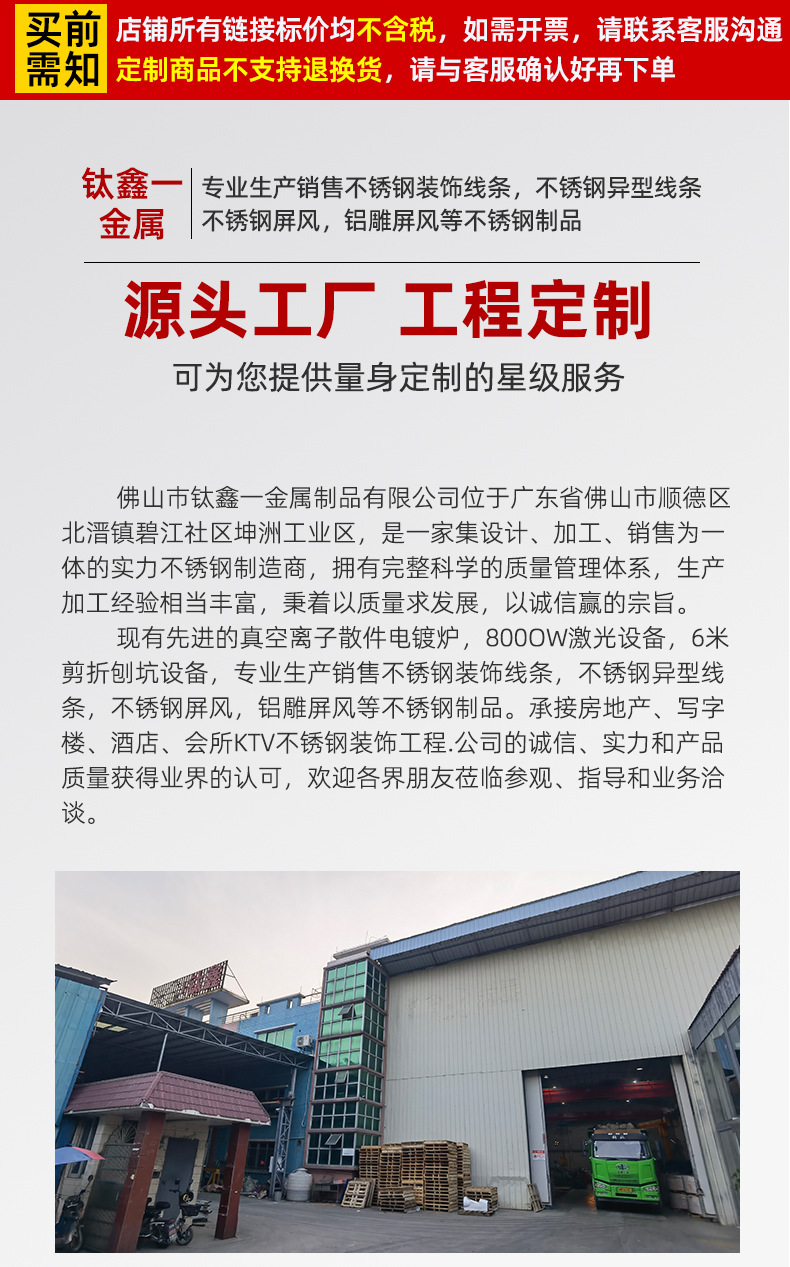 买前需知

店铺所有链接标价均不含税，如需开票，请联系客服沟通
定制商品不支持退换货，请与客服确认好再下单

钛鑫一金属

专业生产销售不锈钢装饰线条，不锈钢异型线条
不锈钢屏风，铝雕屏风等不锈钢制品

源头工厂 工程定制

可为您提供量身定制的星级服务

佛山市钛鑫一金属制品有限公司位于广东省佛山市顺德区北滘镇碧江社区坤洲工业区，是一家集设计、加工、销售为一体的实力不锈钢制造商，拥有完整科学的质量管理体系，生产加工经验相当丰富，秉着以质量求发展，以诚信赢的宗旨。

现有先进的真空离子散件电镀炉，8000W激光设备，6米剪折刨坑设备，专业生产销售不锈钢装饰线条，不锈钢异型线条，不锈钢屏风，铝雕屏风等不锈钢制品。承接房地产、写字楼、酒店、会所KTV不锈钢装饰工程.公司的诚信、实力和产品质量获得业界的认可，欢迎各界朋友莅临参观、指导和业务洽谈。